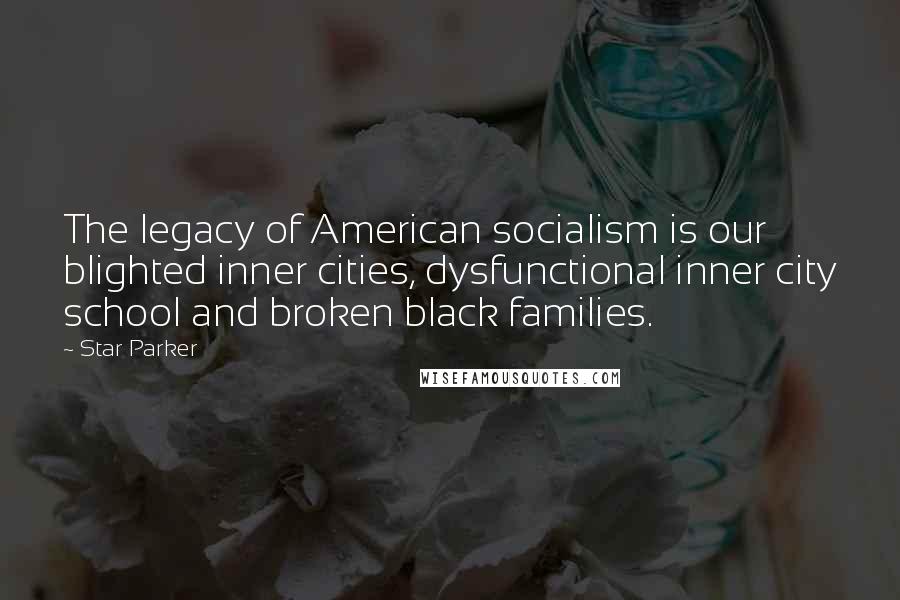 The legacy of American socialism is our blighted inner cities, dysfunctional inner city school and broken black families.

~ Star Parker

WISEFAMOUSQUOTES.COM